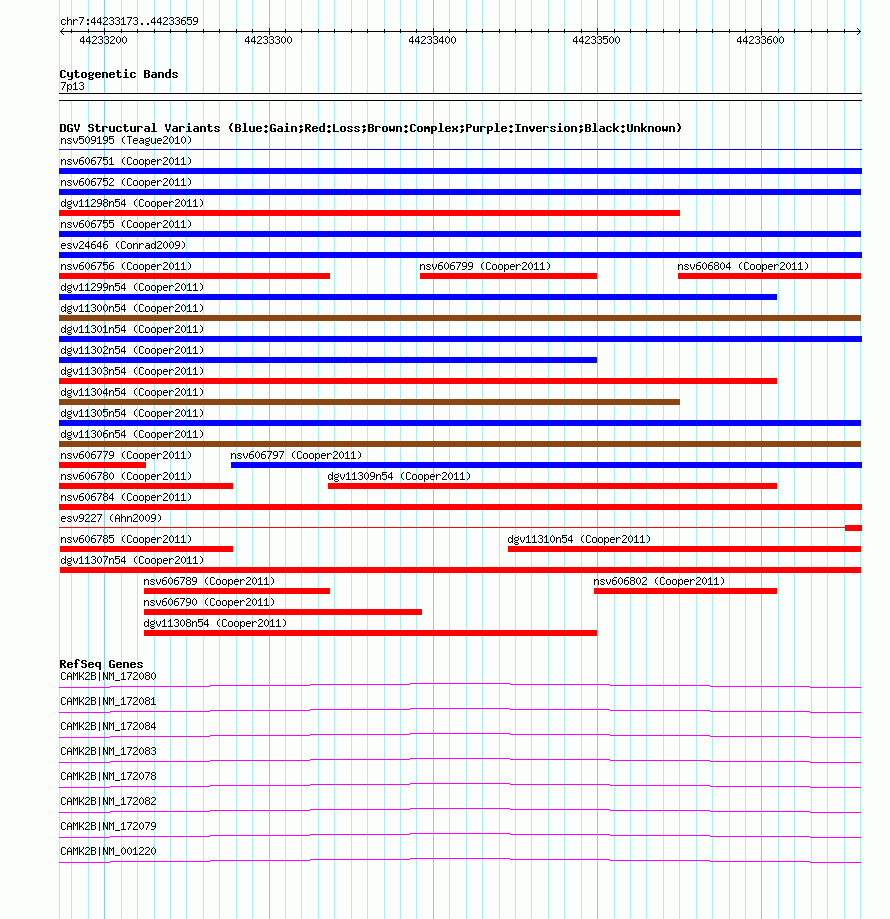 chr7:44233173..44233659

44233200
44233300
44233400
44233500
44233600

Cytogenetic Bands
7p13

DGV Structural Variants (Blue:Gain;Red:Loss;Brown:Complex;Purple:Inversion;Black:Unknown)
nsv509195 (Teague2010)
nsv606751 (Cooper2011)
nsv606752 (Cooper2011)
dgv11298n54 (Cooper2011)
nsv606755 (Cooper2011)
esv24646 (Conrad2009)
nsv606756 (Cooper2011)
nsv606799 (Cooper2011)
nsv606804 (Cooper2011)
dgv11299n54 (Cooper2011)
dgv11300n54 (Cooper2011)
dgv11301n54 (Cooper2011)
dgv11302n54 (Cooper2011)
dgv11303n54 (Cooper2011)
dgv11304n54 (Cooper2011)
dgv11305n54 (Cooper2011)
dgv11306n54 (Cooper2011)
nsv606779 (Cooper2011)
nsv606797 (Cooper2011)
nsv606780 (Cooper2011)
dgv11309n54 (Cooper2011)
nsv606784 (Cooper2011)
esv9227 (Ahn2009)
nsv606785 (Cooper2011)
dgv11310n54 (Cooper2011)
dgv11307n54 (Cooper2011)
nsv606789 (Cooper2011)
nsv606802 (Cooper2011)
nsv606790 (Cooper2011)
dgv11308n54 (Cooper2011)

RefSeq Genes
CAMK2B|NM_172080
CAMK2B|NM_172081
CAMK2B|NM_172084
CAMK2B|NM_172083
CAMK2B|NM_172078
CAMK2B|NM_172082
CAMK2B|NM_172079
CAMK2B|NM_001220